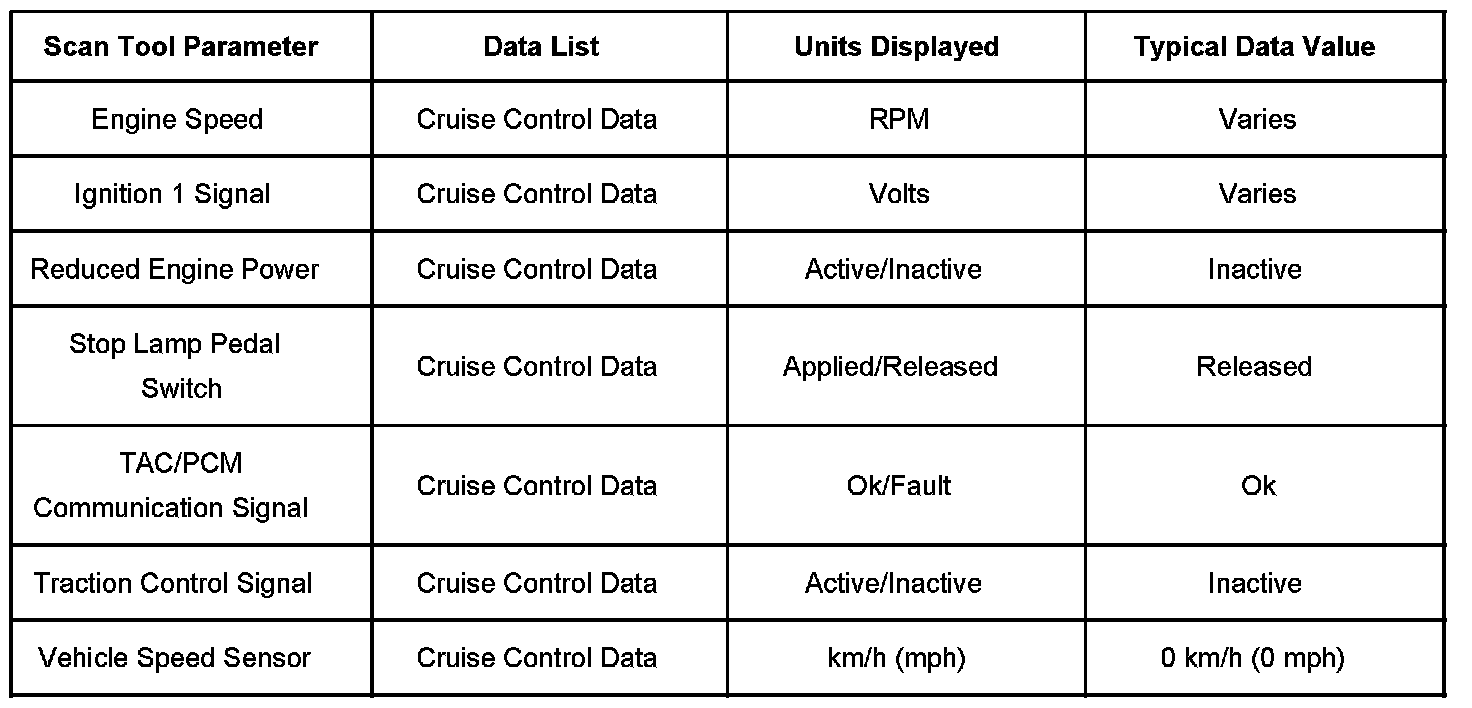 | Scan Tool Parameter | Data List | Units Displayed | Typical Data Value |
|---|---|---|---|
| Engine Speed | Cruise Control Data | RPM | Varies |
| Ignition 1 Signal | Cruise Control Data | Volts | Varies |
| Reduced Engine Power | Cruise Control Data | Active/Inactive | Inactive |
| Stop Lamp Pedal Switch | Cruise Control Data | Applied/Released | Released |
| TAC/PCM Communication Signal | Cruise Control Data | Ok/Fault | Ok |
| Traction Control Signal | Cruise Control Data | Active/Inactive | Inactive |
| Vehicle Speed Sensor | Cruise Control Data | km/h (mph) | 0 km/h (0 mph) |